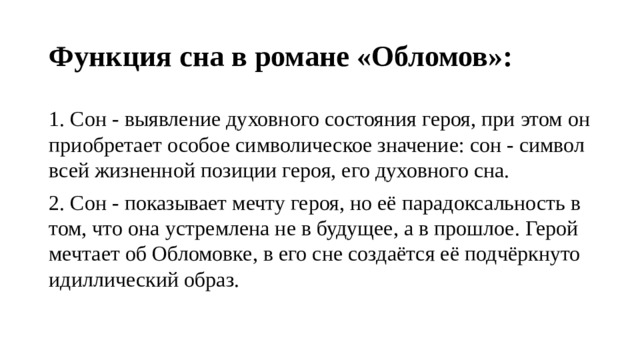 Функция сна в романе «Обломов»:

1. Сон - выявление духовного состояния героя, при этом он приобретает особое символическое значение: сон - символ всей жизненной позиции героя, его духовного сна.

2. Сон - показывает мечту героя, но её парадоксальность в том, что она устремлена не в будущее, а в прошлое. Герой мечтает об Обломовке, в его сне создаётся её подчёркнуто идиллический образ.